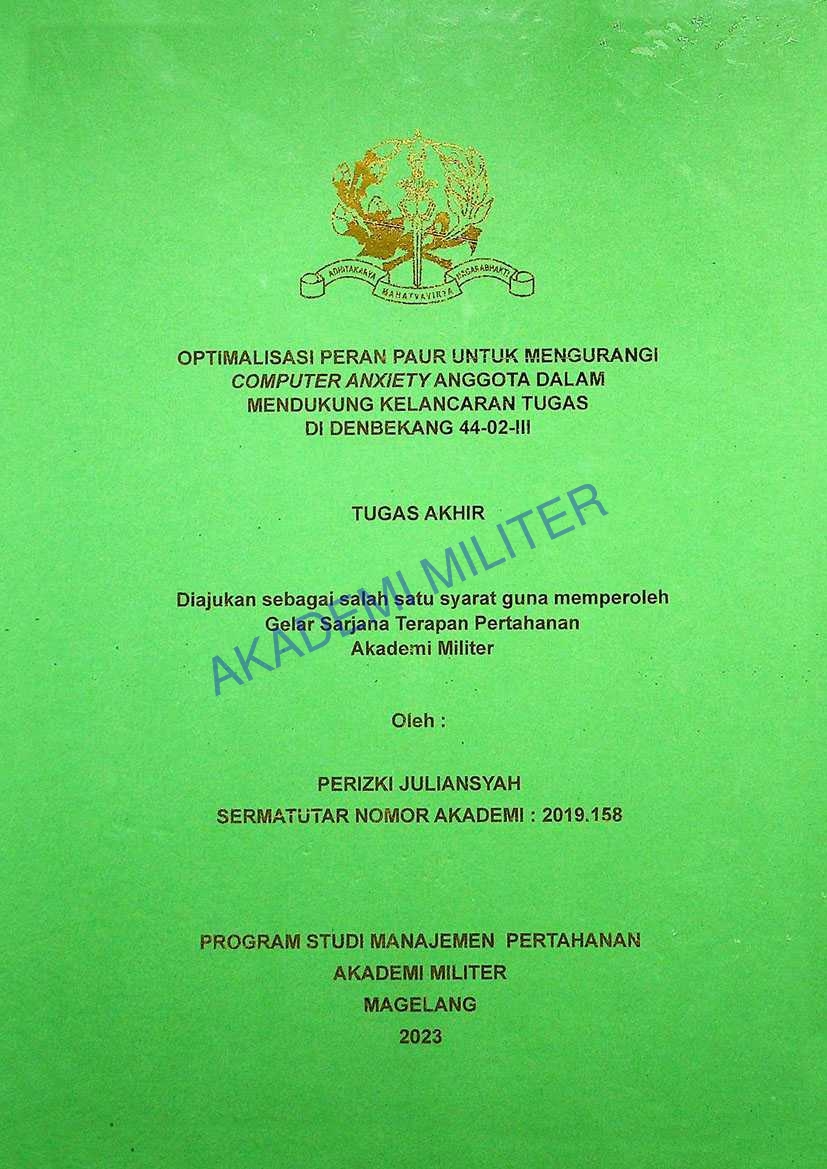 ADHITAKARYA MAHATVAVIRYA NAGARABHAKTI

OPTIMALISASI PERAN PAUR UNTUK MENGURANGI COMPUTER ANXIETY ANGGOTA DALAM MENDUKUNG KELANCARAN TUGAS DI DENBEKANG 44-02-III

TUGAS AKHIR

AKADEMI MILITER

Diajukan sebagai salah satu syarat guna memperoleh Gelar Sarjana Terapan Pertahanan Akademi Militer

Oleh :

PERIZKI JULIANSYAH
SERMATUTAR NOMOR AKADEMI : 2019.158

PROGRAM STUDI MANAJEMEN PERTAHANAN
AKADEMI MILITER
MAGELANG
2023